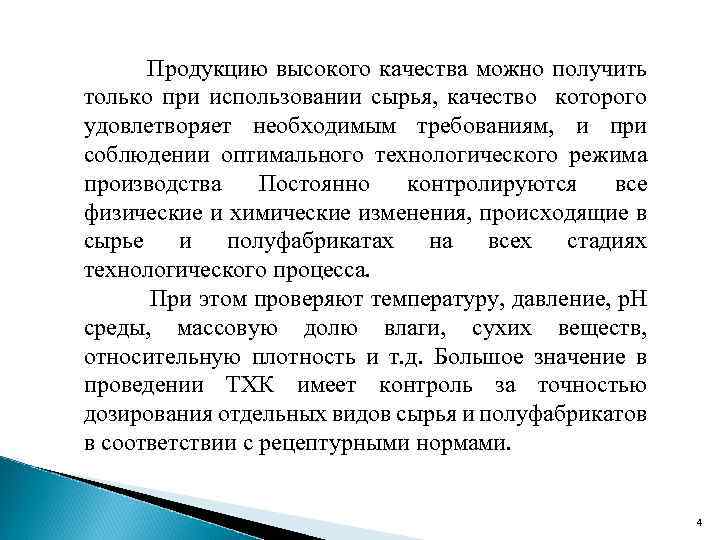 Продукцию высокого качества можно получить только при использовании сырья, качество которого удовлетворяет необходимым требованиям, и при соблюдении оптимального технологического режима производства Постоянно контролируются все физические и химические изменения, происходящие в сырье и полуфабрикатах на всех стадиях технологического процесса.

При этом проверяют температуру, давление, pH среды, массовую долю влаги, сухих веществ, относительную плотность и т.д. Большое значение в проведении ТХК имеет контроль за точностью дозирования отдельных видов сырья и полуфабрикатов в соответствии с рецептурными нормами.

4